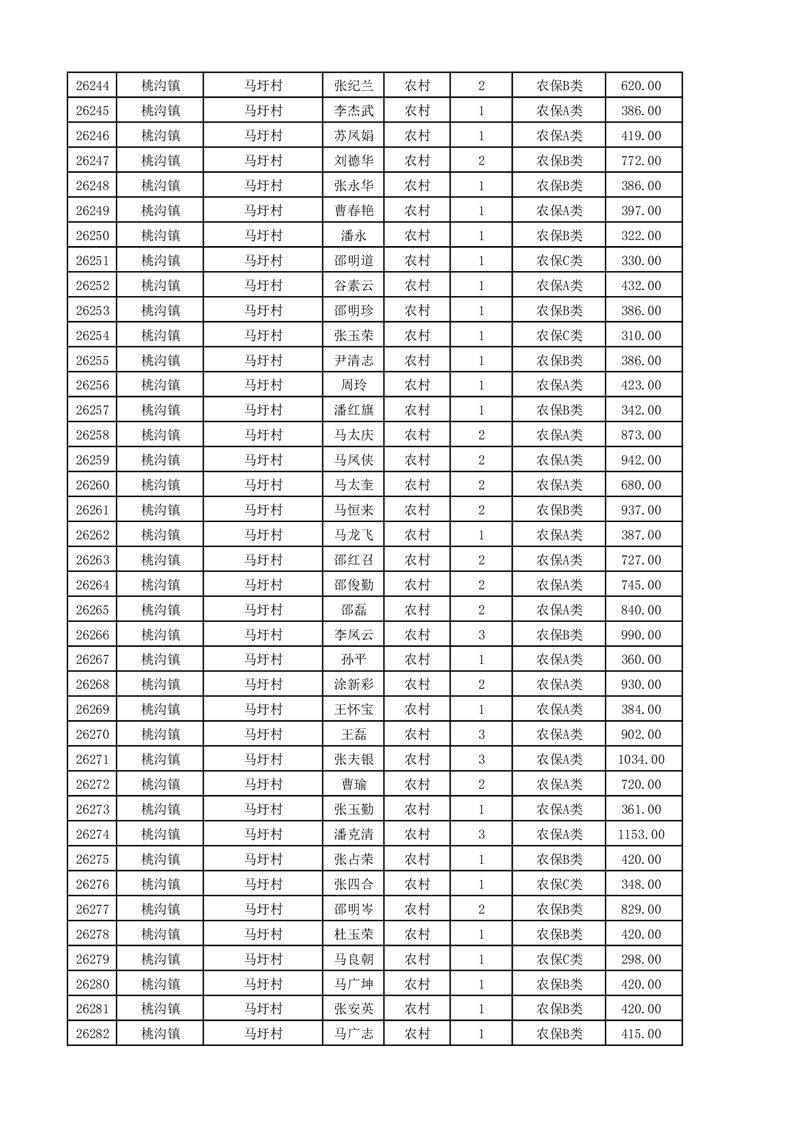 | 26244 | 桃沟镇 | 马圩村 | 张纪兰 | 农村 | 2 | 农保B类 | 620.00 |
|---|---|---|---|---|---|---|---|
| 26245 | 桃沟镇 | 马圩村 | 李杰武 | 农村 | 1 | 农保A类 | 386.00 |
| 26246 | 桃沟镇 | 马圩村 | 苏凤娟 | 农村 | 1 | 农保A类 | 419.00 |
| 26247 | 桃沟镇 | 马圩村 | 刘德华 | 农村 | 2 | 农保B类 | 772.00 |
| 26248 | 桃沟镇 | 马圩村 | 张永华 | 农村 | 1 | 农保B类 | 386.00 |
| 26249 | 桃沟镇 | 马圩村 | 曹春艳 | 农村 | 1 | 农保A类 | 397.00 |
| 26250 | 桃沟镇 | 马圩村 | 潘永 | 农村 | 1 | 农保B类 | 322.00 |
| 26251 | 桃沟镇 | 马圩村 | 邵明道 | 农村 | 1 | 农保C类 | 330.00 |
| 26252 | 桃沟镇 | 马圩村 | 谷素云 | 农村 | 1 | 农保A类 | 432.00 |
| 26253 | 桃沟镇 | 马圩村 | 邵明珍 | 农村 | 1 | 农保B类 | 386.00 |
| 26254 | 桃沟镇 | 马圩村 | 张玉荣 | 农村 | 1 | 农保C类 | 310.00 |
| 26255 | 桃沟镇 | 马圩村 | 尹清志 | 农村 | 1 | 农保B类 | 386.00 |
| 26256 | 桃沟镇 | 马圩村 | 周玲 | 农村 | 1 | 农保A类 | 423.00 |
| 26257 | 桃沟镇 | 马圩村 | 潘红旗 | 农村 | 1 | 农保B类 | 342.00 |
| 26258 | 桃沟镇 | 马圩村 | 马太庆 | 农村 | 2 | 农保A类 | 873.00 |
| 26259 | 桃沟镇 | 马圩村 | 马凤侠 | 农村 | 2 | 农保A类 | 942.00 |
| 26260 | 桃沟镇 | 马圩村 | 马太奎 | 农村 | 2 | 农保A类 | 680.00 |
| 26261 | 桃沟镇 | 马圩村 | 马恒来 | 农村 | 2 | 农保B类 | 937.00 |
| 26262 | 桃沟镇 | 马圩村 | 马龙飞 | 农村 | 1 | 农保A类 | 387.00 |
| 26263 | 桃沟镇 | 马圩村 | 邵红召 | 农村 | 2 | 农保A类 | 727.00 |
| 26264 | 桃沟镇 | 马圩村 | 邵俊勤 | 农村 | 2 | 农保A类 | 745.00 |
| 26265 | 桃沟镇 | 马圩村 | 邵磊 | 农村 | 2 | 农保A类 | 840.00 |
| 26266 | 桃沟镇 | 马圩村 | 李凤云 | 农村 | 3 | 农保B类 | 990.00 |
| 26267 | 桃沟镇 | 马圩村 | 孙平 | 农村 | 1 | 农保A类 | 360.00 |
| 26268 | 桃沟镇 | 马圩村 | 涂新彩 | 农村 | 2 | 农保A类 | 930.00 |
| 26269 | 桃沟镇 | 马圩村 | 王怀宝 | 农村 | 1 | 农保A类 | 384.00 |
| 26270 | 桃沟镇 | 马圩村 | 王磊 | 农村 | 3 | 农保A类 | 902.00 |
| 26271 | 桃沟镇 | 马圩村 | 张夫银 | 农村 | 3 | 农保A类 | 1034.00 |
| 26272 | 桃沟镇 | 马圩村 | 曹瑜 | 农村 | 2 | 农保A类 | 720.00 |
| 26273 | 桃沟镇 | 马圩村 | 张玉勤 | 农村 | 1 | 农保A类 | 361.00 |
| 26274 | 桃沟镇 | 马圩村 | 潘克清 | 农村 | 3 | 农保A类 | 1153.00 |
| 26275 | 桃沟镇 | 马圩村 | 张占荣 | 农村 | 1 | 农保B类 | 420.00 |
| 26276 | 桃沟镇 | 马圩村 | 张四合 | 农村 | 1 | 农保C类 | 348.00 |
| 26277 | 桃沟镇 | 马圩村 | 邵明岑 | 农村 | 2 | 农保B类 | 829.00 |
| 26278 | 桃沟镇 | 马圩村 | 杜玉荣 | 农村 | 1 | 农保B类 | 420.00 |
| 26279 | 桃沟镇 | 马圩村 | 马良朝 | 农村 | 1 | 农保C类 | 298.00 |
| 26280 | 桃沟镇 | 马圩村 | 马广坤 | 农村 | 1 | 农保B类 | 420.00 |
| 26281 | 桃沟镇 | 马圩村 | 张安英 | 农村 | 1 | 农保B类 | 420.00 |
| 26282 | 桃沟镇 | 马圩村 | 马广志 | 农村 | 1 | 农保B类 | 415.00 |